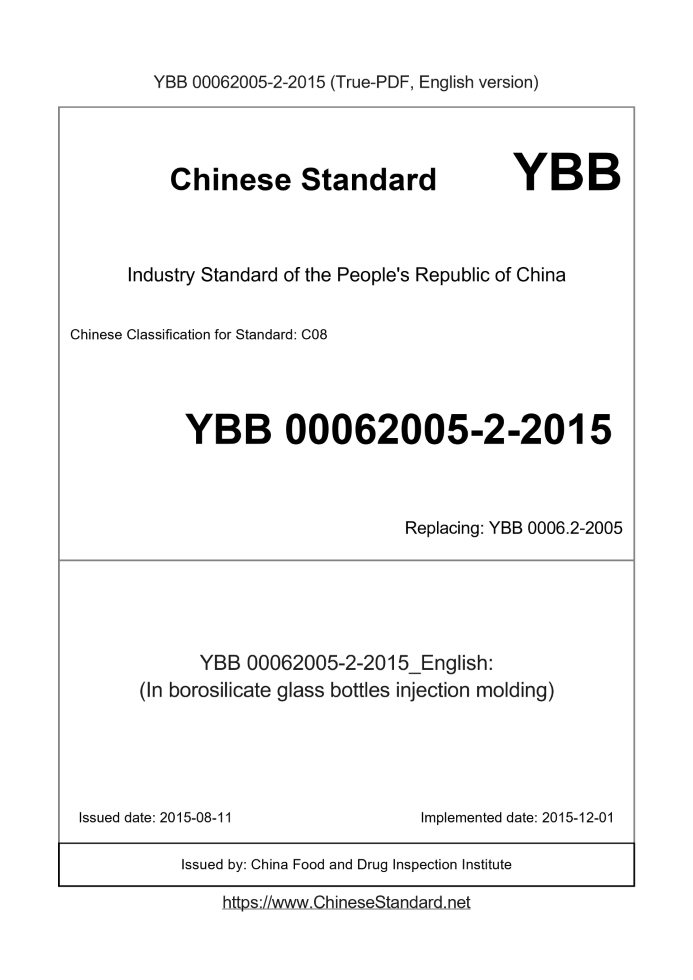 YBB 00062005-2-2015 (True-PDF, English version)

Chinese Standard YBB

Industry Standard of the People's Republic of China

Chinese Classification for Standard: C08

YBB 00062005-2-2015

Replacing: YBB 0006.2-2005

YBB 00062005-2-2015_English:
(In borosilicate glass bottles injection molding)

Issued date: 2015-08-11

Implemented date: 2015-12-01

Issued by: China Food and Drug Inspection Institute

https://www.ChineseStandard.net